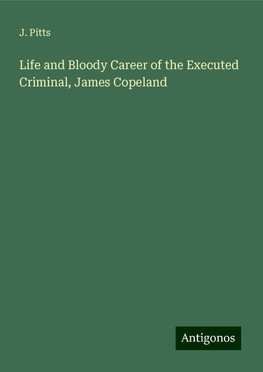 J. Pitts

Life and Bloody Career of the Executed Criminal, James Copeland

Antigonos